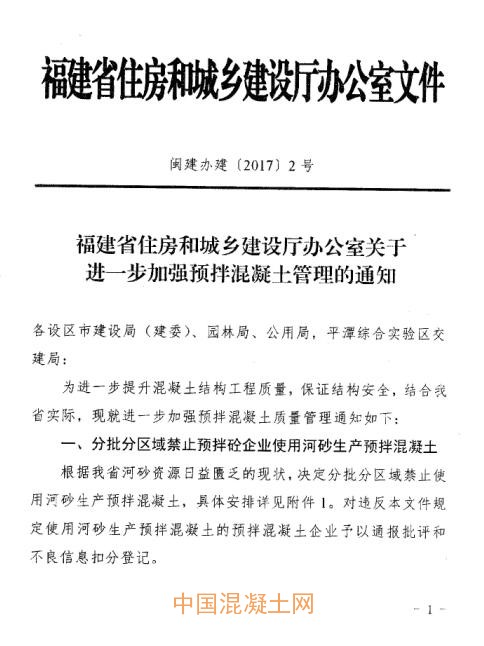 福建省住房和城乡建设厅办公室文件

闽建办建〔2017〕2号

福建省住房和城乡建设厅办公室关于
进一步加强预拌混凝土管理的通知

各设区市建设局（建委）、园林局、公用局，平潭综合实验区交建局：

为进一步提升混凝土结构工程质量，保证结构安全，结合我省实际，现就进一步加强预拌混凝土质量管理通知如下：

一、分批分区域禁止预拌砼企业使用河砂生产预拌混凝土

根据我省河砂资源日益匮乏的现状，决定分批分区域禁止使用河砂生产预拌混凝土，具体安排详见附件1。对违反本文件规定使用河砂生产预拌混凝土的预拌混凝土企业予以通报批评和不良信息扣分登记。

中国混凝土网

－1－